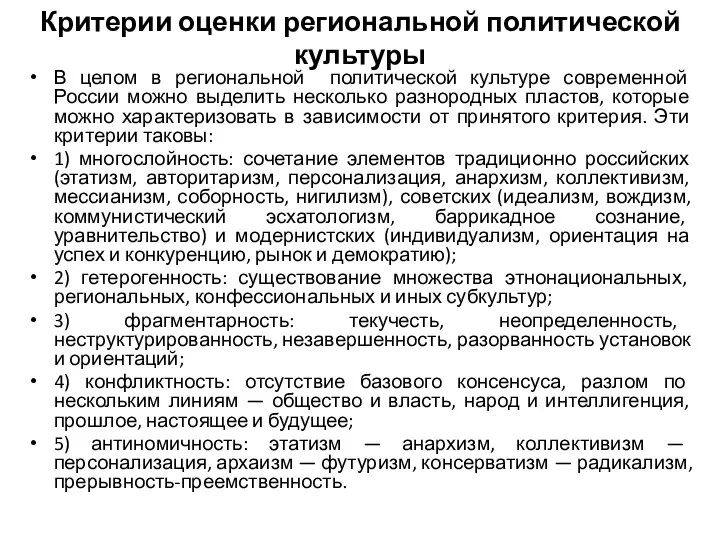 Критерии оценки региональной политической культуры

• В целом в региональной политической культуре современной России можно выделить несколько разнородных пластов, которые можно характеризовать в зависимости от принятого критерия. Эти критерии таковы:

• 1) многослойность: сочетание элементов традиционно российских (этатизм, авторитаризм, персонализация, анархизм, коллективизм, мессианизм, соборность, нигилизм), советских (идеализм, вождизм, коммунистический эсхатологизм, баррикадное сознание, уравнительство) и модернистских (индивидуализм, ориентация на успех и конкуренцию, рынок и демократию);

• 2) гетерогенность: существование множества этнонациональных, региональных, конфессиональных и иных субкультур;

• 3) фрагментарность: текучесть, неопределенность, неструктурированность, незавершенность, разорванность установок и ориентаций;

• 4) конфликтность: отсутствие базового консенсуса, разлом по нескольким линиям — общество и власть, народ и интеллигенция, прошлое, настоящее и будущее;

• 5) антиномичность: этатизм — анархизм, коллективизм — персонализация, архаизм — футуризм, консерватизм — радикализм, прерывность-преемственность.